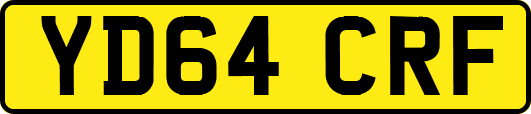 YD64 CRF